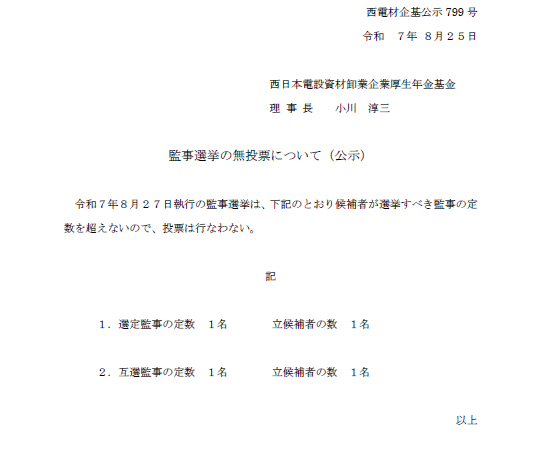 西電材企基公示 799 号

令和　7年　8月２５日

西日本電設資材卸業企業厚生年金基金

理 事 長　　小川　淳三

監事選挙の無投票について（公示）

令和７年８月２７日執行の監事選挙は、下記のとおり候補者が選挙すべき監事の定数を超えないので、投票は行なわない。

記

１．選定監事の定数　１名　　　　立候補者の数　１名

２．互選監事の定数　１名　　　　立候補者の数　１名

以上